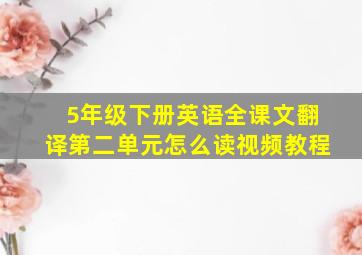 5年级下册英语全课文翻译第二单元怎么读视频教程